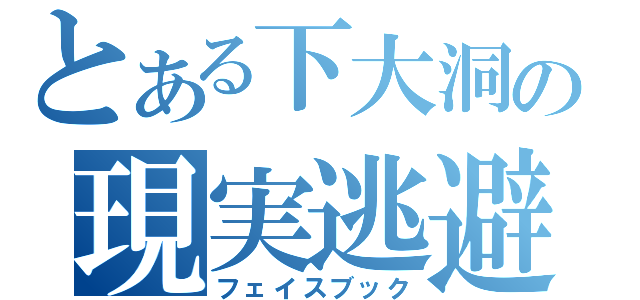 とある下大洞の
現実逃避
フェイスブック